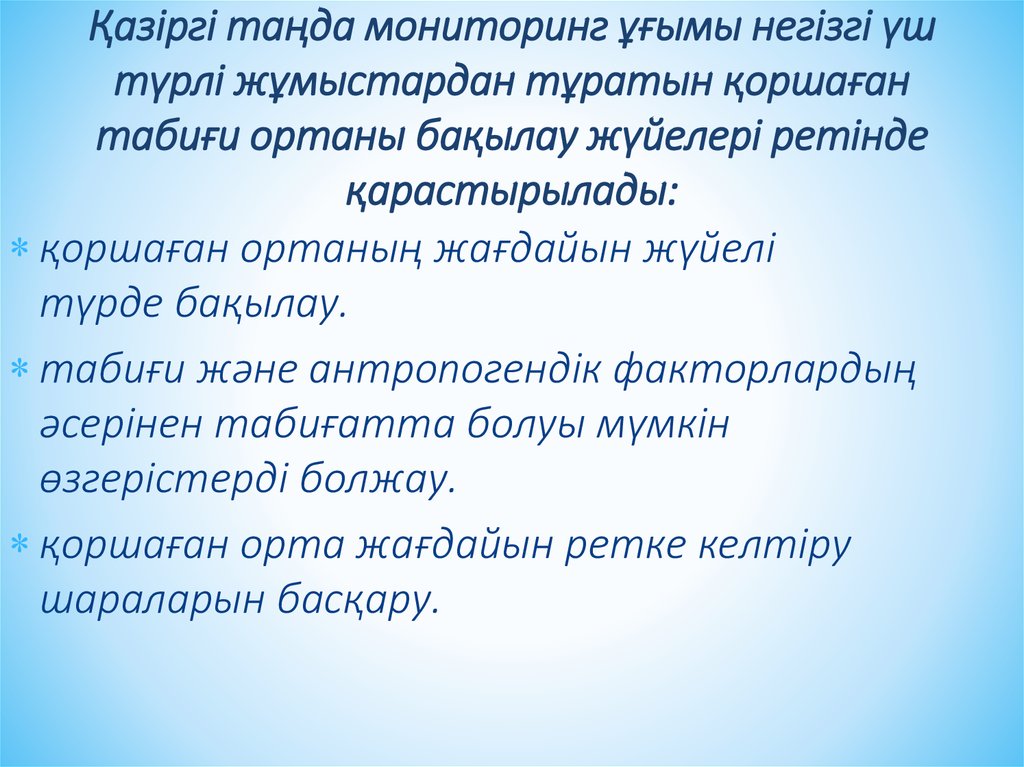 Қазіргі таңда мониторинг ұғымы негізгі үш түрлі жұмыстардан тұратын қоршаған табиғи ортаны бақылау жүйелері ретінде қарастырылады:

* қоршаған ортаның жағдайын жүйелі түрде бақылау.
* табиғи және антропогендік факторлардың әсерінен табиғатта болуы мүмкін өзгерістерді болжау.
* қоршаған орта жағдайын ретке келтіру шараларын басқару.